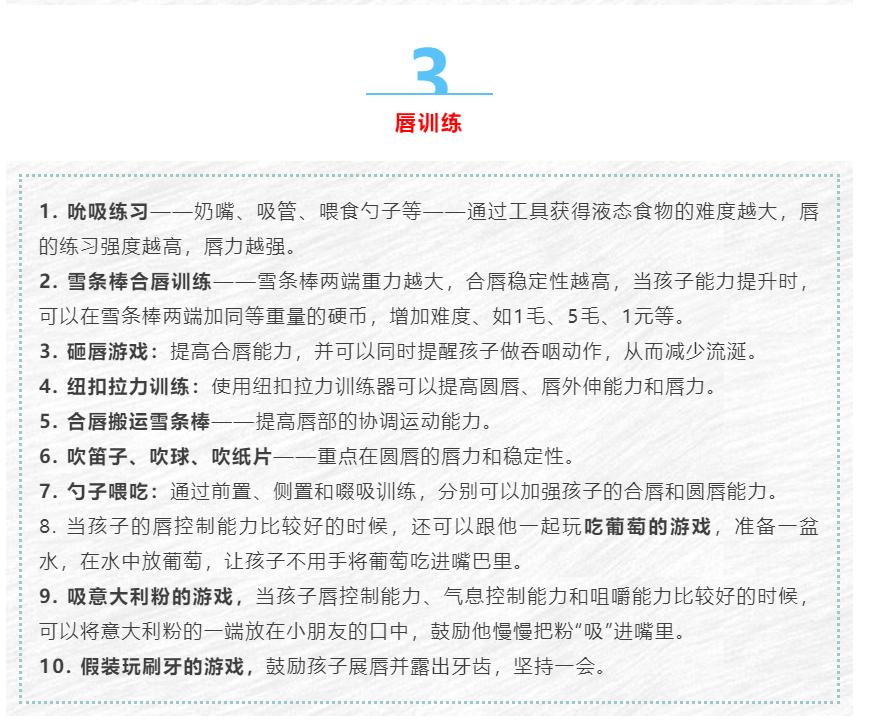 3
唇训练

1. 吮吸练习——奶嘴、吸管、喂食勺子等——通过工具获得液态食物的难度越大，唇的练习强度越高，唇力越强。
2. 雪条棒合唇训练——雪条棒两端重力越大，合唇稳定性越高，当孩子能力提升时，可以在雪条棒两端加同等重量的硬币，增加难度、如1毛、5毛、1元等。
3. 砸唇游戏：提高合唇能力，并可以同时提醒孩子做吞咽动作，从而减少流涎。
4. 纽扣拉力训练：使用纽扣拉力训练器可以提高圆唇、唇外伸能力和唇力。
5. 合唇搬运雪条棒——提高唇部的协调运动能力。
6. 吹笛子、吹球、吹纸片——重点在圆唇的唇力和稳定性。
7. 勺子喂吃：通过前置、侧置和啜吸训练，分别可以加强孩子的合唇和圆唇能力。
8. 当孩子的唇控制能力比较好的时候，还可以跟他一起玩吃葡萄的游戏，准备一盆水，在水中放葡萄，让孩子不用手将葡萄吃进嘴巴里。
9. 吸意大利粉的游戏，当孩子唇控制能力、气息控制能力和咀嚼能力比较好的时候，可以将意大利粉的一端放在小朋友的口中，鼓励他慢慢把粉“吸”进嘴里。
10. 假装玩刷牙的游戏，鼓励孩子展唇并露出牙齿，坚持一会。